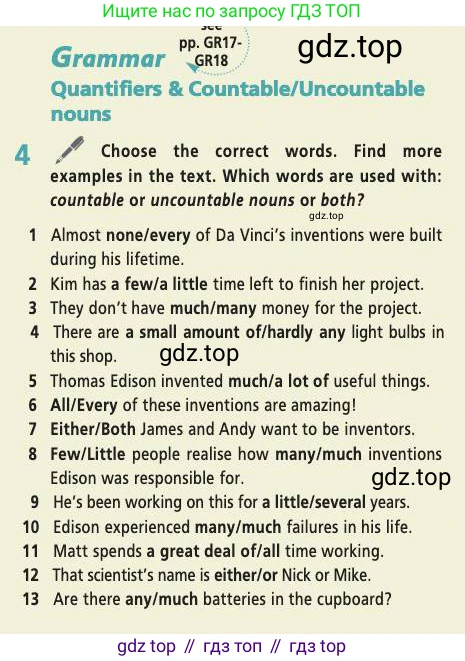 Ищите нас по запросу ГДЗ ТОП

Grammar

see pp. GR17-GR18

gdz.top

Quantifiers & Countable/Uncountable nouns

4 Choose the correct words. Find more examples in the text. Which words are used with: countable or uncountable nouns or both?

gdz.top

1 Almost none/every of Da Vinci's inventions were built during his lifetime.
2 Kim has a few/a little time left to finish her project.
3 They don't have much/many money for the project.
4 There are a small amount of/hardly any light bulbs in this shop.

gdz.top

5 Thomas Edison invented much/a lot of useful things.
6 All/Every of these inventions are amazing!
7 Either/Both James and Andy want to be inventors.
8 Few/Little people realise how many/much inventions Edison was responsible for.

gdz.top

9 He's been working on this for a little/several years.
10 Edison experienced many/much failures in his life.
11 Matt spends a great deal of/all time working.
12 That scientist's name is either/or Nick or Mike.
13 Are there any/much batteries in the cupboard?

gdz top // гдз топ // гдз top